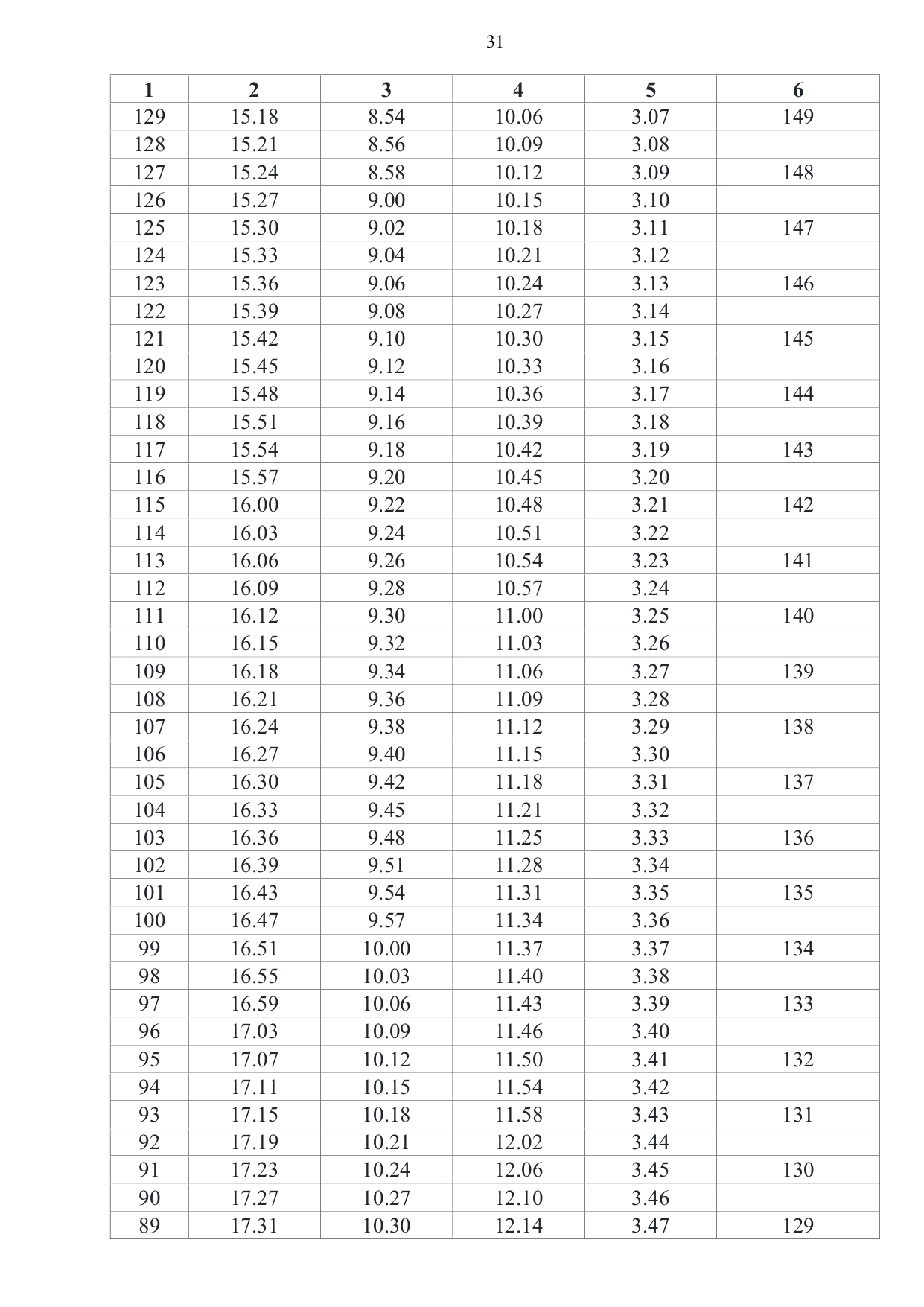 31

| 1 | 2 | 3 | 4 | 5 | 6 |
|---|---|---|---|---|---|
| 129 | 15.18 | 8.54 | 10.06 | 3.07 | 149 |
| 128 | 15.21 | 8.56 | 10.09 | 3.08 | |
| 127 | 15.24 | 8.58 | 10.12 | 3.09 | 148 |
| 126 | 15.27 | 9.00 | 10.15 | 3.10 | |
| 125 | 15.30 | 9.02 | 10.18 | 3.11 | 147 |
| 124 | 15.33 | 9.04 | 10.21 | 3.12 | |
| 123 | 15.36 | 9.06 | 10.24 | 3.13 | 146 |
| 122 | 15.39 | 9.08 | 10.27 | 3.14 | |
| 121 | 15.42 | 9.10 | 10.30 | 3.15 | 145 |
| 120 | 15.45 | 9.12 | 10.33 | 3.16 | |
| 119 | 15.48 | 9.14 | 10.36 | 3.17 | 144 |
| 118 | 15.51 | 9.16 | 10.39 | 3.18 | |
| 117 | 15.54 | 9.18 | 10.42 | 3.19 | 143 |
| 116 | 15.57 | 9.20 | 10.45 | 3.20 | |
| 115 | 16.00 | 9.22 | 10.48 | 3.21 | 142 |
| 114 | 16.03 | 9.24 | 10.51 | 3.22 | |
| 113 | 16.06 | 9.26 | 10.54 | 3.23 | 141 |
| 112 | 16.09 | 9.28 | 10.57 | 3.24 | |
| 111 | 16.12 | 9.30 | 11.00 | 3.25 | 140 |
| 110 | 16.15 | 9.32 | 11.03 | 3.26 | |
| 109 | 16.18 | 9.34 | 11.06 | 3.27 | 139 |
| 108 | 16.21 | 9.36 | 11.09 | 3.28 | |
| 107 | 16.24 | 9.38 | 11.12 | 3.29 | 138 |
| 106 | 16.27 | 9.40 | 11.15 | 3.30 | |
| 105 | 16.30 | 9.42 | 11.18 | 3.31 | 137 |
| 104 | 16.33 | 9.45 | 11.21 | 3.32 | |
| 103 | 16.36 | 9.48 | 11.25 | 3.33 | 136 |
| 102 | 16.39 | 9.51 | 11.28 | 3.34 | |
| 101 | 16.43 | 9.54 | 11.31 | 3.35 | 135 |
| 100 | 16.47 | 9.57 | 11.34 | 3.36 | |
| 99 | 16.51 | 10.00 | 11.37 | 3.37 | 134 |
| 98 | 16.55 | 10.03 | 11.40 | 3.38 | |
| 97 | 16.59 | 10.06 | 11.43 | 3.39 | 133 |
| 96 | 17.03 | 10.09 | 11.46 | 3.40 | |
| 95 | 17.07 | 10.12 | 11.50 | 3.41 | 132 |
| 94 | 17.11 | 10.15 | 11.54 | 3.42 | |
| 93 | 17.15 | 10.18 | 11.58 | 3.43 | 131 |
| 92 | 17.19 | 10.21 | 12.02 | 3.44 | |
| 91 | 17.23 | 10.24 | 12.06 | 3.45 | 130 |
| 90 | 17.27 | 10.27 | 12.10 | 3.46 | |
| 89 | 17.31 | 10.30 | 12.14 | 3.47 | 129 |